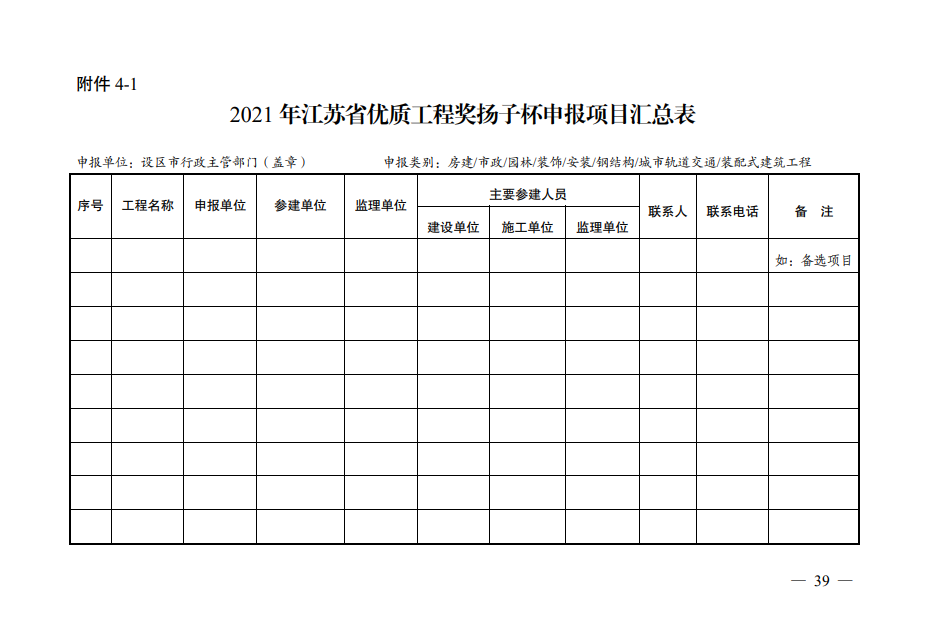 附件 4-1

2021 年江苏省优质工程奖扬子杯申报项目汇总表

申报单位：设区市行政主管部门（盖章）　　申报类别：房建/市政/园林/装饰/安装/钢结构/城市轨道交通/装配式建筑工程

| 序号 | 工程名称 | 申报单位 | 参建单位 | 监理单位 | 主要参建人员 建设单位 | 主要参建人员 施工单位 | 主要参建人员 监理单位 | 联系人 | 联系电话 | 备　注 |
|---|---|---|---|---|---|---|---|---|---|---|
| | | | | | | | | | | 如：备选项目 |
| | | | | | | | | | | |
| | | | | | | | | | | |
| | | | | | | | | | | |
| | | | | | | | | | | |
| | | | | | | | | | | |
| | | | | | | | | | | |
| | | | | | | | | | | |
| | | | | | | | | | | |

— 39 —